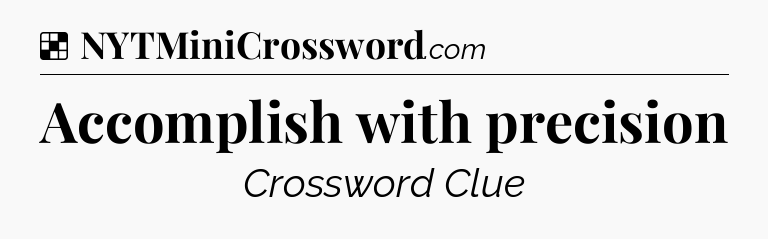 NYTMiniCrossword.com

Accomplish with precision

Crossword Clue